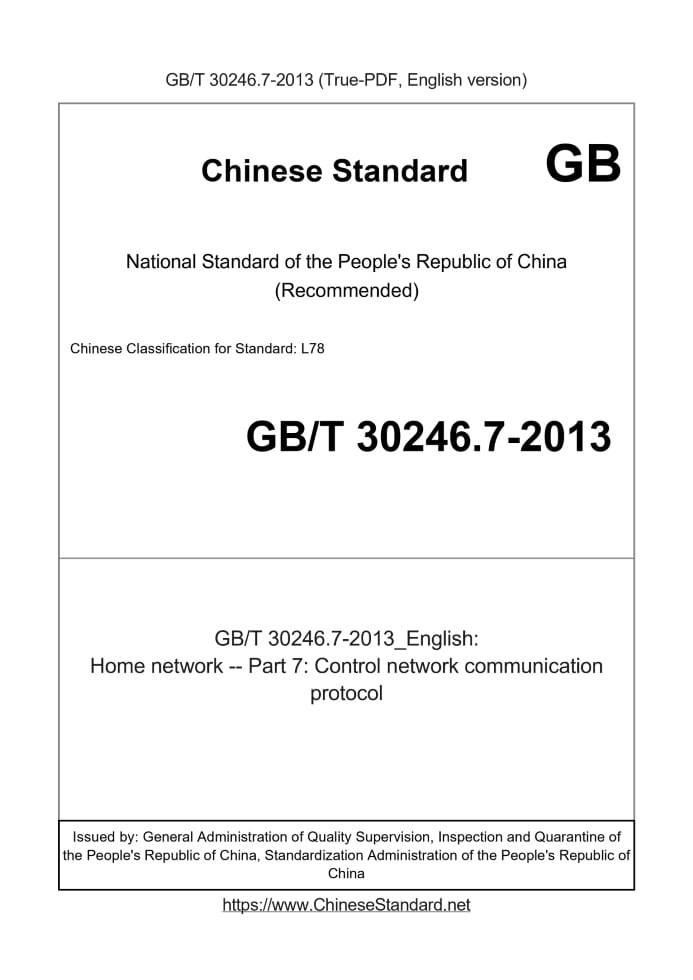 GB/T 30246.7-2013 (True-PDF, English version)

Chinese Standard GB

National Standard of the People's Republic of China
(Recommended)

Chinese Classification for Standard: L78

GB/T 30246.7-2013

GB/T 30246.7-2013_English:
Home network -- Part 7: Control network communication protocol

Issued by: General Administration of Quality Supervision, Inspection and Quarantine of the People's Republic of China, Standardization Administration of the People's Republic of China

https://www.ChineseStandard.net